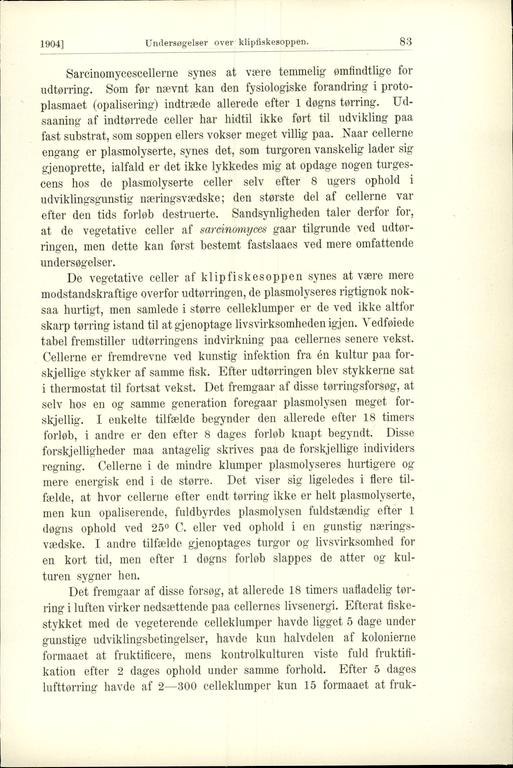 1904] Undersøgelser over klipfiskesoppen. 83

Sarcinomycescellerne synes at være temmelig ømfindtlige for udtørring. Som før nævnt kan den fysiologiske forandring i protoplasmaet (opalisering) indtræde allerede efter 1 døgns tørring. Udsaaning af indtørrede celler har hidtil ikke ført til udvikling paa fast substrat, som soppen ellers vokser meget villig paa. Naar cellerne engang er plasmolyserte, synes det, som turgoren vanskelig lader sig gjenoprette, ialfald er det ikke lykkedes mig at opdage nogen turgescens hos de plasmolyserte celler selv efter 8 ugers ophold i udviklingsgunstig næringsvædske; den største del af cellerne var efter den tids forløb destruerte. Sandsynligheden taler derfor for, at de vegetative celler af sarcinomyces gaar tilgrunde ved udtørringen, men dette kan først bestemt fastslaaes ved mere omfattende undersøgelser.

De vegetative celler af klipfiskesoppen synes at være mere modstandskraftige overfor udtørringen, de plasmolyseres rigtignok noksaa hurtigt, men samlede i større celleklumper er de ved ikke altfor skarp tørring istand til at gjenoptage livsvirksomheden igjen. Vedføiede tabel fremstiller udtørringens indvirkning paa cellernes senere vekst. Cellerne er fremdrevne ved kunstig infektion fra én kultur paa forskjellige stykker af samme fisk. Efter udtørringen blev stykkerne sat i thermostat til fortsat vekst. Det fremgaar af disse tørringsforsøg, at selv hos en og samme generation foregaar plasmolysen meget forskjellig. I enkelte tilfælde begynder den allerede efter 18 timers forløb, i andre er den efter 8 dages forløb knapt begyndt. Disse forskjelligheder maa antagelig skrives paa de forskjellige individers regning. Cellerne i de mindre klumper plasmolyseres hurtigere og mere energisk end i de større. Det viser sig ligeledes i flere tilfælde, at hvor cellerne efter endt tørring ikke er helt plasmolyserte, men kun opaliserende, fuldbyrdes plasmolysen fuldstændig efter 1 døgns ophold ved 25° C. eller ved ophold i en gunstig næringsvædske. I andre tilfælde gjenoptages turgor og livsvirksomhed for en kort tid, men efter 1 døgns forløb slappes de atter og kulturen sygner hen.

Det fremgaar af disse forsøg, at allerede 18 timers uafladelig tørring i luften virker nedsættende paa cellernes livsenergi. Efterat fiskestykket med de vegeterende celleklumper havde ligget 5 dage under gunstige udviklingsbetingelser, havde kun halvdelen af kolonierne formaaet at fruktificere, mens kontrolkulturen viste fuld fruktifikation efter 2 dages ophold under samme forhold. Efter 5 dages lufttørring havde af 2—300 celleklumper kun 15 formaaet at fruk-